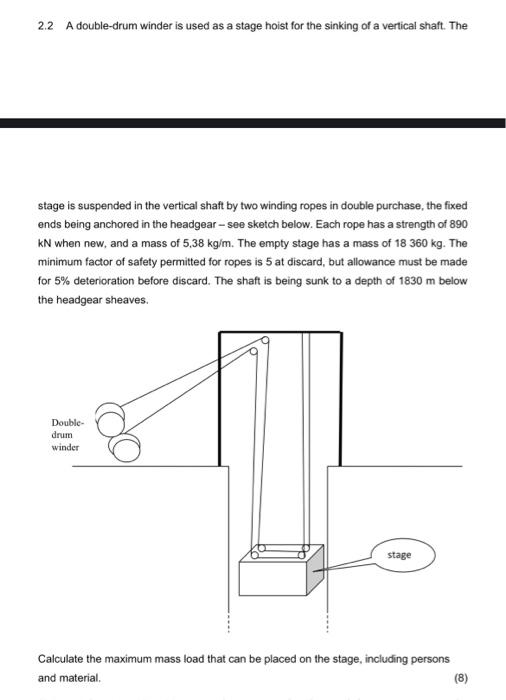 2.2 A double-drum winder is used as a stage hoist for the sinking of a vertical shaft. The

stage is suspended in the vertical shaft by two winding ropes in double purchase, the fixed ends being anchored in the headgear – see sketch below. Each rope has a strength of 890 kN when new, and a mass of 5,38 kg/m. The empty stage has a mass of 18 360 kg. The minimum factor of safety permitted for ropes is 5 at discard, but allowance must be made for 5% deterioration before discard. The shaft is being sunk to a depth of 1830 m below the headgear sheaves.

Double-drum winder

stage

Calculate the maximum mass load that can be placed on the stage, including persons and material. (8)